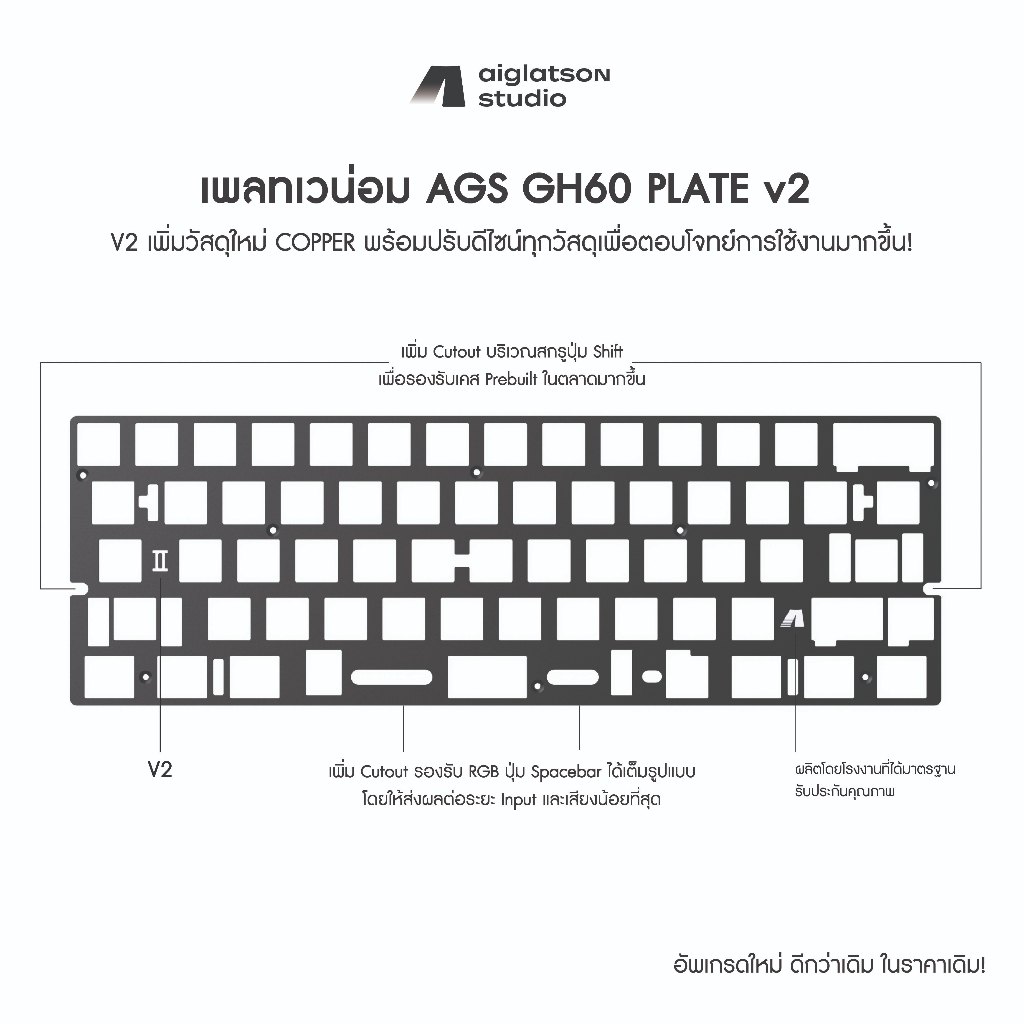 aiglatson studio

เพลทเวน่อม AGS GH60 PLATE v2

V2 เพิ่มวัสดุใหม่ COPPER พร้อมปรับดีไซน์ทุกวัสดุเพื่อตอบโจทย์การใช้งานมากขึ้น!

เพิ่ม Cutout บริเวณสกรูปุ่ม Shift
เพื่อรองรับเคส Prebuilt ในตลาดมากขึ้น

II

V2

เพิ่ม Cutout รองรับ RGB ปุ่ม Spacebar ได้เต็มรูปแบบ
โดยให้ส่งผลต่อระยะ Input และเสียงน้อยที่สุด

ผลิตโดยโรงงานที่ได้มาตรฐาน
รับประกันคุณภาพ

อัพเกรดใหม่ ดีกว่าเดิม ในราคาเดิม!